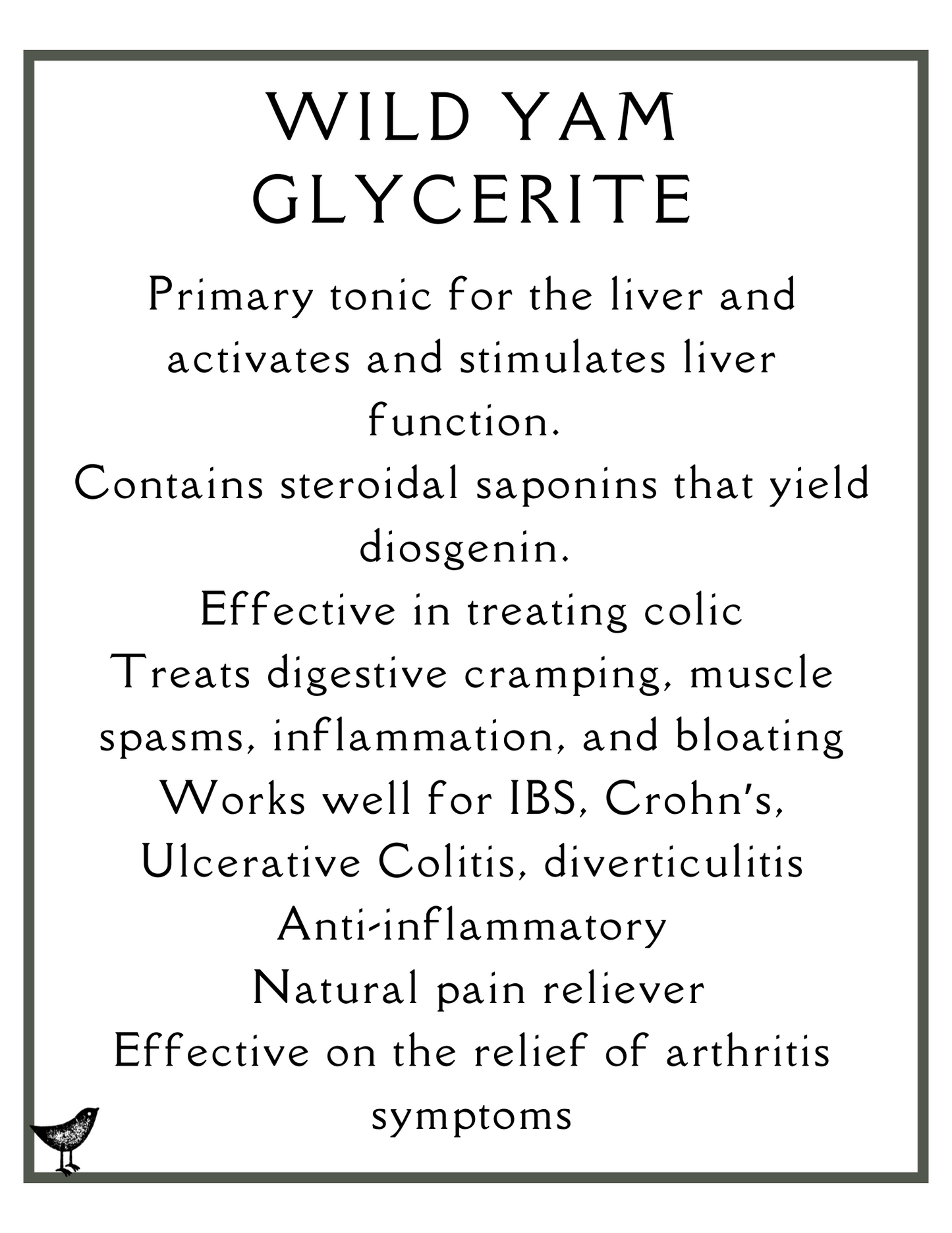 WILD YAM GLYCERITE

Primary tonic for the liver and activates and stimulates liver function.
Contains steroidal saponins that yield diosgenin.
Effective in treating colic
Treats digestive cramping, muscle spasms, inflammation, and bloating
Works well for IBS, Crohn's, Ulcerative Colitis, diverticulitis
Anti-inflammatory
Natural pain reliever
Effective on the relief of arthritis symptoms